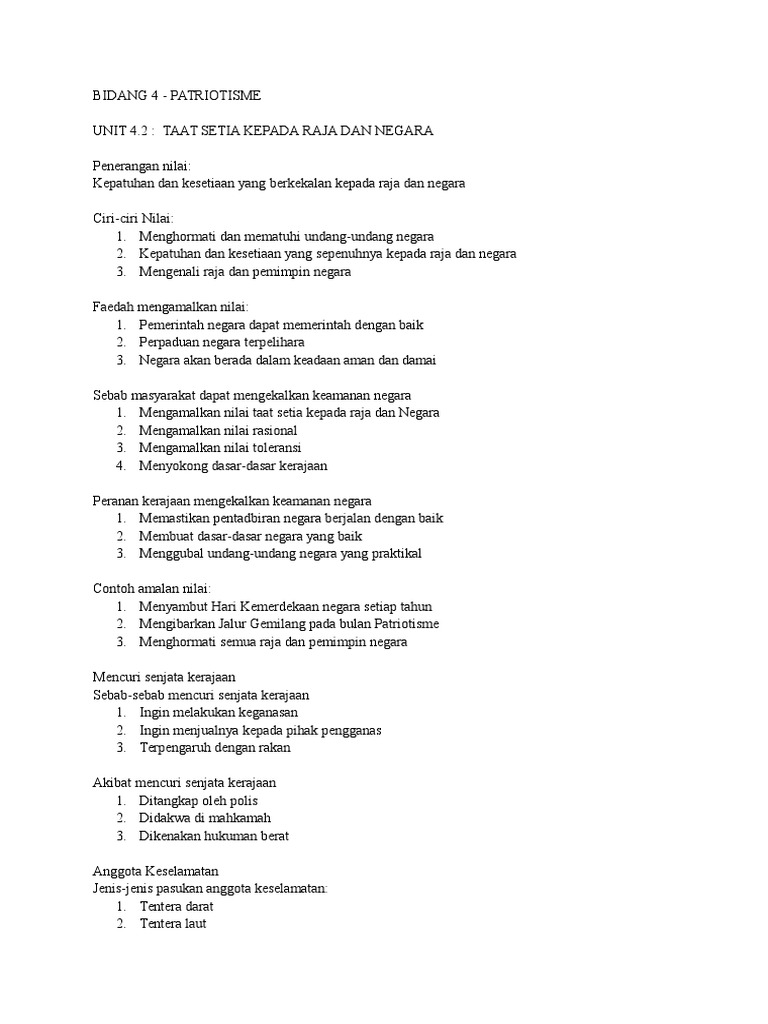 BIDANG 4 - PATRIOTISME

UNIT 4.2 : TAAT SETIA KEPADA RAJA DAN NEGARA

Penerangan nilai:
Kepatuhan dan kesetiaan yang berkekalan kepada raja dan negara

Ciri-ciri Nilai:
1. Menghormati dan mematuhi undang-undang negara
2. Kepatuhan dan kesetiaan yang sepenuhnya kepada raja dan negara
3. Mengenali raja dan pemimpin negara

Faedah mengamalkan nilai:
1. Pemerintah negara dapat memerintah dengan baik
2. Perpaduan negara terpelihara
3. Negara akan berada dalam keadaan aman dan damai

Sebab masyarakat dapat mengekalkan keamanan negara
1. Mengamalkan nilai taat setia kepada raja dan Negara
2. Mengamalkan nilai rasional
3. Mengamalkan nilai toleransi
4. Menyokong dasar-dasar kerajaan

Peranan kerajaan mengekalkan keamanan negara
1. Memastikan pentadbiran negara berjalan dengan baik
2. Membuat dasar-dasar negara yang baik
3. Menggubal undang-undang negara yang praktikal

Contoh amalan nilai:
1. Menyambut Hari Kemerdekaan negara setiap tahun
2. Mengibarkan Jalur Gemilang pada bulan Patriotisme
3. Menghormati semua raja dan pemimpin negara

Mencuri senjata kerajaan
Sebab-sebab mencuri senjata kerajaan
1. Ingin melakukan keganasan
2. Ingin menjualnya kepada pihak pengganas
3. Terpengaruh dengan rakan

Akibat mencuri senjata kerajaan
1. Ditangkap oleh polis
2. Didakwa di mahkamah
3. Dikenakan hukuman berat

Anggota Keselamatan
Jenis-jenis pasukan anggota keselamatan:
1. Tentera darat
2. Tentera laut